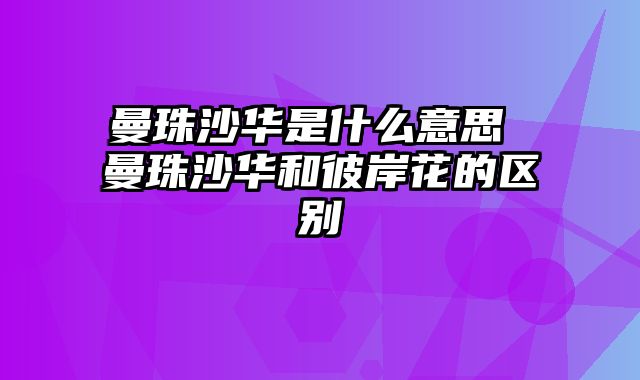 曼珠沙华是什么意思 曼珠沙华和彼岸花的区别